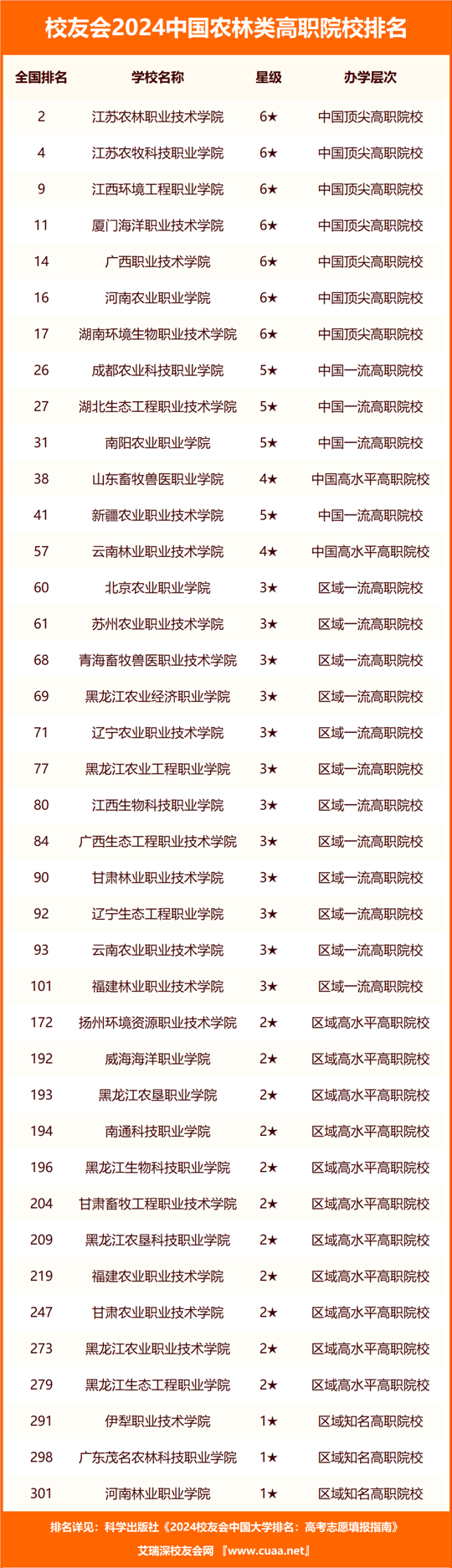 校友会2024中国农林类高职院校排名

| 全国排名 | 学校名称 | 星级 | 办学层次 |
|---|---|---|---|
| 2 | 江苏农林职业技术学院 | 6★ | 中国顶尖高职院校 |
| 4 | 江苏农牧科技职业学院 | 6★ | 中国顶尖高职院校 |
| 9 | 江西环境工程职业学院 | 6★ | 中国顶尖高职院校 |
| 11 | 厦门海洋职业技术学院 | 6★ | 中国顶尖高职院校 |
| 14 | 广西职业技术学院 | 6★ | 中国顶尖高职院校 |
| 16 | 河南农业职业学院 | 6★ | 中国顶尖高职院校 |
| 17 | 湖南环境生物职业技术学院 | 6★ | 中国顶尖高职院校 |
| 26 | 成都农业科技职业学院 | 5★ | 中国一流高职院校 |
| 27 | 湖北生态工程职业技术学院 | 5★ | 中国一流高职院校 |
| 31 | 南阳农业职业学院 | 5★ | 中国一流高职院校 |
| 38 | 山东畜牧兽医职业学院 | 4★ | 中国高水平高职院校 |
| 41 | 新疆农业职业技术学院 | 5★ | 中国一流高职院校 |
| 57 | 云南林业职业技术学院 | 4★ | 中国高水平高职院校 |
| 60 | 北京农业职业学院 | 3★ | 区域一流高职院校 |
| 61 | 苏州农业职业技术学院 | 3★ | 区域一流高职院校 |
| 68 | 青海畜牧兽医职业技术学院 | 3★ | 区域一流高职院校 |
| 69 | 黑龙江农业经济职业学院 | 3★ | 区域一流高职院校 |
| 71 | 辽宁农业职业技术学院 | 3★ | 区域一流高职院校 |
| 77 | 黑龙江农业工程职业学院 | 3★ | 区域一流高职院校 |
| 80 | 江西生物科技职业学院 | 3★ | 区域一流高职院校 |
| 84 | 广西生态工程职业技术学院 | 3★ | 区域一流高职院校 |
| 90 | 甘肃林业职业技术学院 | 3★ | 区域一流高职院校 |
| 92 | 辽宁生态工程职业学院 | 3★ | 区域一流高职院校 |
| 93 | 云南农业职业技术学院 | 3★ | 区域一流高职院校 |
| 101 | 福建林业职业技术学院 | 3★ | 区域一流高职院校 |
| 172 | 扬州环境资源职业技术学院 | 2★ | 区域高水平高职院校 |
| 192 | 威海海洋职业学院 | 2★ | 区域高水平高职院校 |
| 193 | 黑龙江农垦职业学院 | 2★ | 区域高水平高职院校 |
| 194 | 南通科技职业学院 | 2★ | 区域高水平高职院校 |
| 196 | 黑龙江生物科技职业学院 | 2★ | 区域高水平高职院校 |
| 204 | 甘肃畜牧工程职业技术学院 | 2★ | 区域高水平高职院校 |
| 209 | 黑龙江农垦科技职业学院 | 2★ | 区域高水平高职院校 |
| 219 | 福建农业职业技术学院 | 2★ | 区域高水平高职院校 |
| 247 | 甘肃农业职业技术学院 | 2★ | 区域高水平高职院校 |
| 273 | 黑龙江农业职业技术学院 | 2★ | 区域高水平高职院校 |
| 279 | 黑龙江生态工程职业学院 | 2★ | 区域高水平高职院校 |
| 291 | 伊犁职业技术学院 | 1★ | 区域知名高职院校 |
| 298 | 广东茂名农林科技职业学院 | 1★ | 区域知名高职院校 |
| 301 | 河南林业职业学院 | 1★ | 区域知名高职院校 |

排名详见：科学出版社《2024校友会中国大学排名：高考志愿填报指南》

艾瑞深校友会网 『www.cuaa.net』